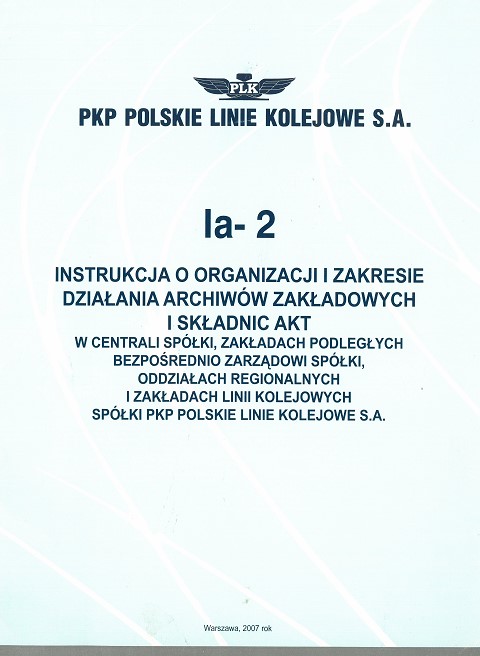 PLK

PKP POLSKIE LINIE KOLEJOWE S.A.

Ia- 2

INSTRUKCJA O ORGANIZACJI I ZAKRESIE DZIAŁANIA ARCHIWÓW ZAKŁADOWYCH I SKŁADNIC AKT

W CENTRALI SPÓŁKI, ZAKŁADACH PODLEGŁYCH BEZPOŚREDNIO ZARZĄDOWI SPÓŁKI, ODDZIAŁACH REGIONALNYCH I ZAKŁADACH LINII KOLEJOWYCH SPÓŁKI PKP POLSKIE LINIE KOLEJOWE S.A.

Warszawa, 2007 rok